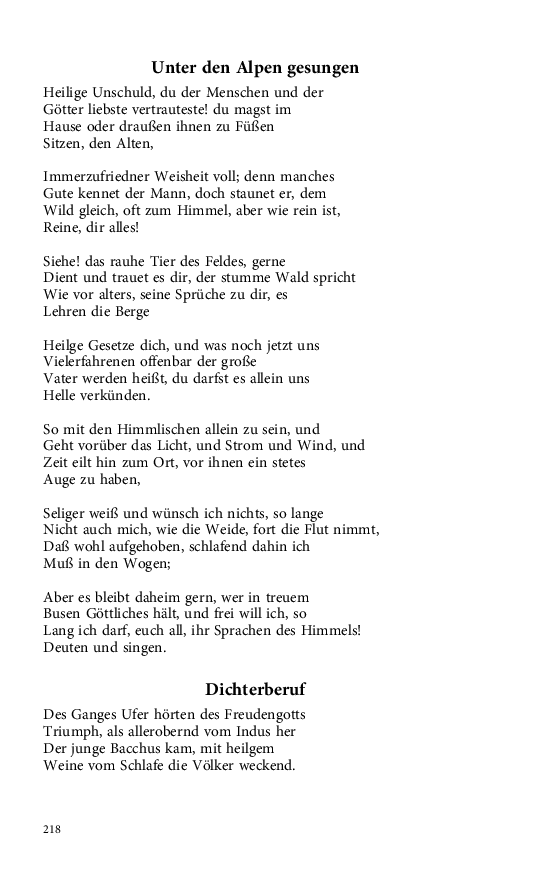 Unter den Alpen gesungen

Heilige Unschuld, du der Menschen und der
Götter liebste vertrauteste! du magst im
Hause oder draußen ihnen zu Füßen
Sitzen, den Alten,

Immerzufriedner Weisheit voll; denn manches
Gute kennet der Mann, doch staunet er, dem
Wild gleich, oft zum Himmel, aber wie rein ist,
Reine, dir alles!

Siehe! das rauhe Tier des Feldes, gerne
Dient und trauet es dir, der stumme Wald spricht
Wie vor alters, seine Sprüche zu dir, es
Lehren die Berge

Heilge Gesetze dich, und was noch jetzt uns
Vielerfahrenen offenbar der große
Vater werden heißt, du darfst es allein uns
Helle verkünden.

So mit den Himmlischen allein zu sein, und
Geht vorüber das Licht, und Strom und Wind, und
Zeit eilt hin zum Ort, vor ihnen ein stetes
Auge zu haben,

Seliger weiß und wünsch ich nichts, so lange
Nicht auch mich, wie die Weide, fort die Flut nimmt,
Daß wohl aufgehoben, schlafend dahin ich
Muß in den Wogen;

Aber es bleibt daheim gern, wer in treuem
Busen Göttliches hält, und frei will ich, so
Lang ich darf, euch all, ihr Sprachen des Himmels!
Deuten und singen.

Dichterberuf

Des Ganges Ufer hörten des Freudengotts
Triumph, als allerobernd vom Indus her
Der junge Bacchus kam, mit heilgem
Weine vom Schlafe die Völker weckend.

218